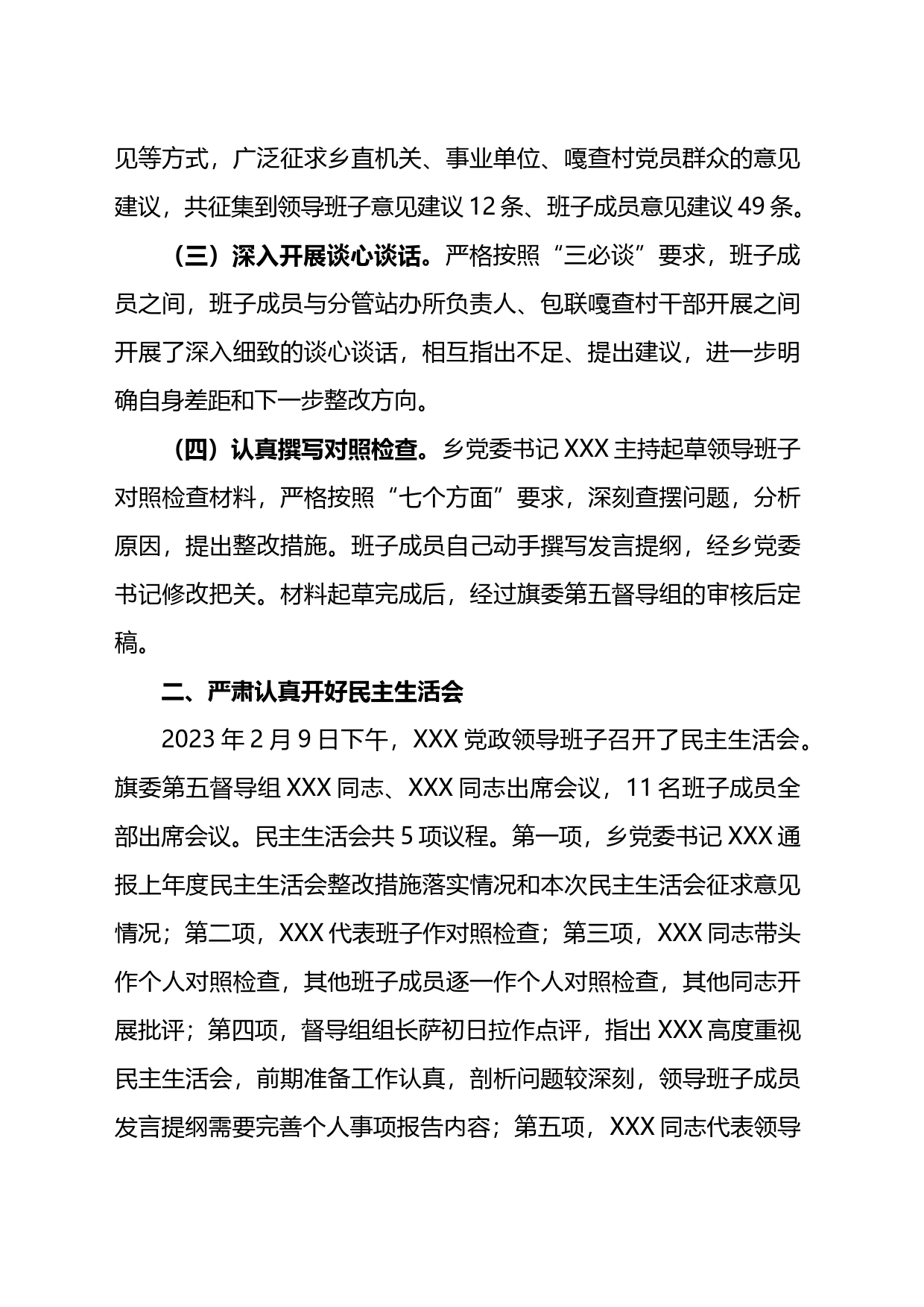 见等方式，广泛征求乡直机关、事业单位、嘎查村党员群众的意见建议，共征集到领导班子意见建议 12 条、班子成员意见建议 49 条。

（三）深入开展谈心谈话。严格按照“三必谈”要求，班子成员之间，班子成员与分管站办所负责人、包联嘎查村干部开展之间开展了深入细致的谈心谈话，相互指出不足、提出建议，进一步明确自身差距和下一步整改方向。

（四）认真撰写对照检查。乡党委书记 XXX 主持起草领导班子对照检查材料，严格按照“七个方面”要求，深刻查摆问题，分析原因，提出整改措施。班子成员自己动手撰写发言提纲，经乡党委书记修改把关。材料起草完成后，经过旗委第五督导组的审核后定稿。

二、严肃认真开好民主生活会

2023 年 2 月 9 日下午，XXX 党政领导班子召开了民主生活会。旗委第五督导组 XXX 同志、XXX 同志出席会议，11 名班子成员全部出席会议。民主生活会共 5 项议程。第一项，乡党委书记 XXX 通报上年度民主生活会整改措施落实情况和本次民主生活会征求意见情况；第二项，XXX 代表班子作对照检查；第三项，XXX 同志带头作个人对照检查，其他班子成员逐一作个人对照检查，其他同志开展批评；第四项，督导组组长萨初日拉作点评，指出 XXX 高度重视民主生活会，前期准备工作认真，剖析问题较深刻，领导班子成员发言提纲需要完善个人事项报告内容；第五项，XXX 同志代表领导